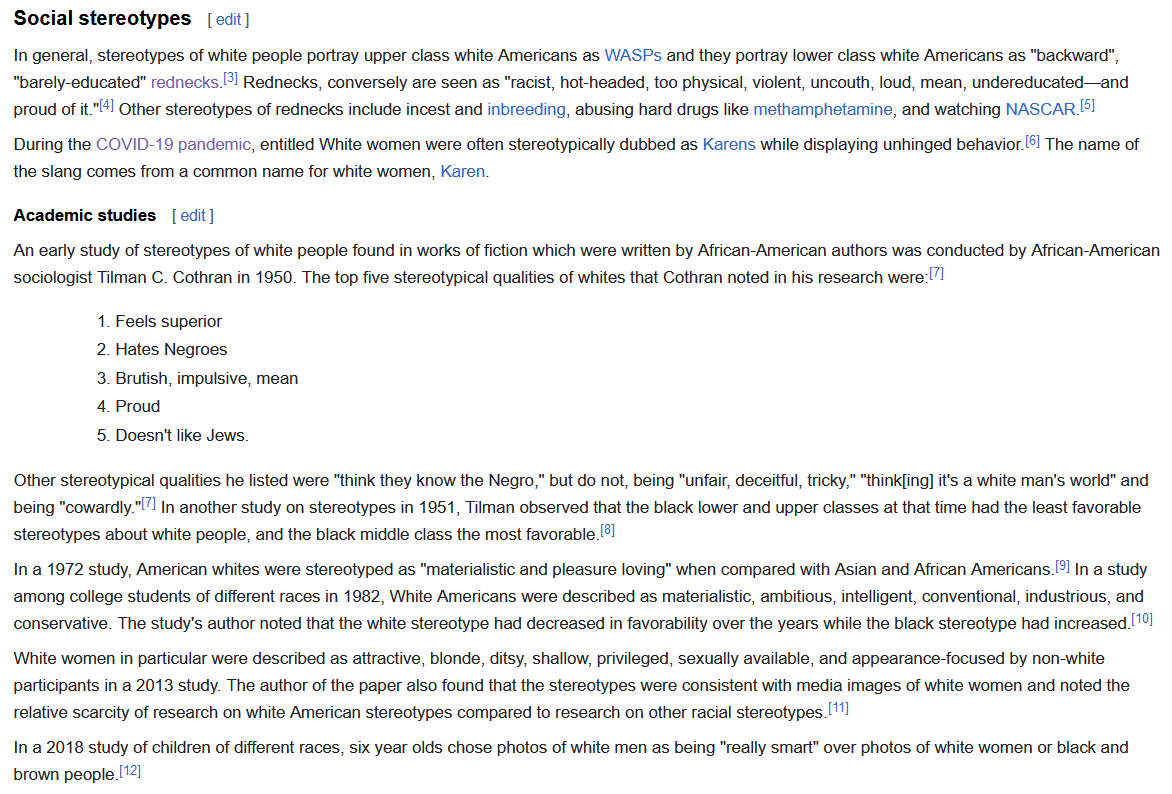 Social stereotypes [ edit ]

In general, stereotypes of white people portray upper class white Americans as WASPs and they portray lower class white Americans as "backward", "barely-educated" rednecks.[3] Rednecks, conversely are seen as "racist, hot-headed, too physical, violent, uncouth, loud, mean, undereducated—and proud of it."[4] Other stereotypes of rednecks include incest and inbreeding, abusing hard drugs like methamphetamine, and watching NASCAR.[5]

During the COVID-19 pandemic, entitled White women were often stereotypically dubbed as Karens while displaying unhinged behavior.[6] The name of the slang comes from a common name for white women, Karen.

Academic studies [ edit ]

An early study of stereotypes of white people found in works of fiction which were written by African-American authors was conducted by African-American sociologist Tilman C. Cothran in 1950. The top five stereotypical qualities of whites that Cothran noted in his research were:[7]

1. Feels superior
2. Hates Negroes
3. Brutish, impulsive, mean
4. Proud
5. Doesn't like Jews.

Other stereotypical qualities he listed were "think they know the Negro," but do not, being "unfair, deceitful, tricky," "think[ing] it's a white man's world" and being "cowardly."[7] In another study on stereotypes in 1951, Tilman observed that the black lower and upper classes at that time had the least favorable stereotypes about white people, and the black middle class the most favorable.[8]

In a 1972 study, American whites were stereotyped as "materialistic and pleasure loving" when compared with Asian and African Americans.[9] In a study among college students of different races in 1982, White Americans were described as materialistic, ambitious, intelligent, conventional, industrious, and conservative. The study's author noted that the white stereotype had decreased in favorability over the years while the black stereotype had increased.[10]

White women in particular were described as attractive, blonde, ditsy, shallow, privileged, sexually available, and appearance-focused by non-white participants in a 2013 study. The author of the paper also found that the stereotypes were consistent with media images of white women and noted the relative scarcity of research on white American stereotypes compared to research on other racial stereotypes.[11]

In a 2018 study of children of different races, six year olds chose photos of white men as being "really smart" over photos of white women or black and brown people.[12]